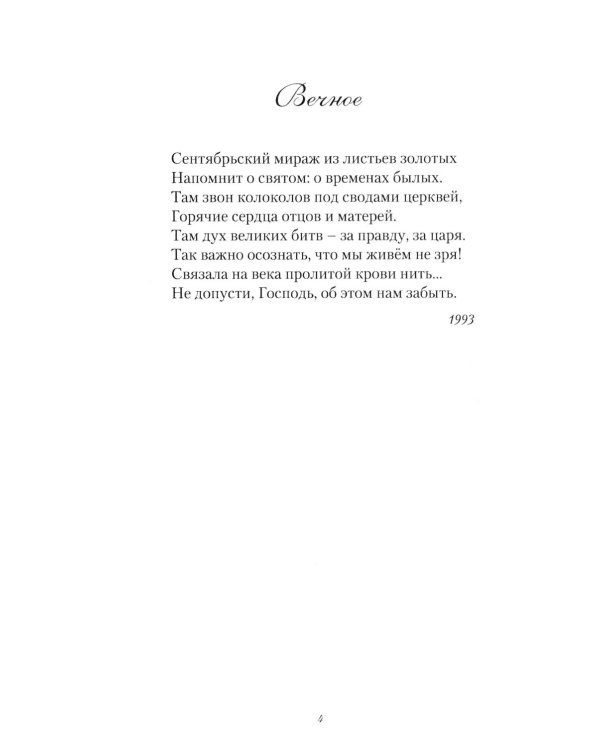 Вечное

Сентябрьский мираж из листьев золотых
Напомнит о святом: о временах былых.
Там звон колоколов под сводами церквей,
Горячие сердца отцов и матерей.
Там дух великих битв – за правду, за царя.
Так важно осознать, что мы живём не зря!
Связала на века пролитой крови нить...
Не допусти, Господь, об этом нам забыть.

1993

4